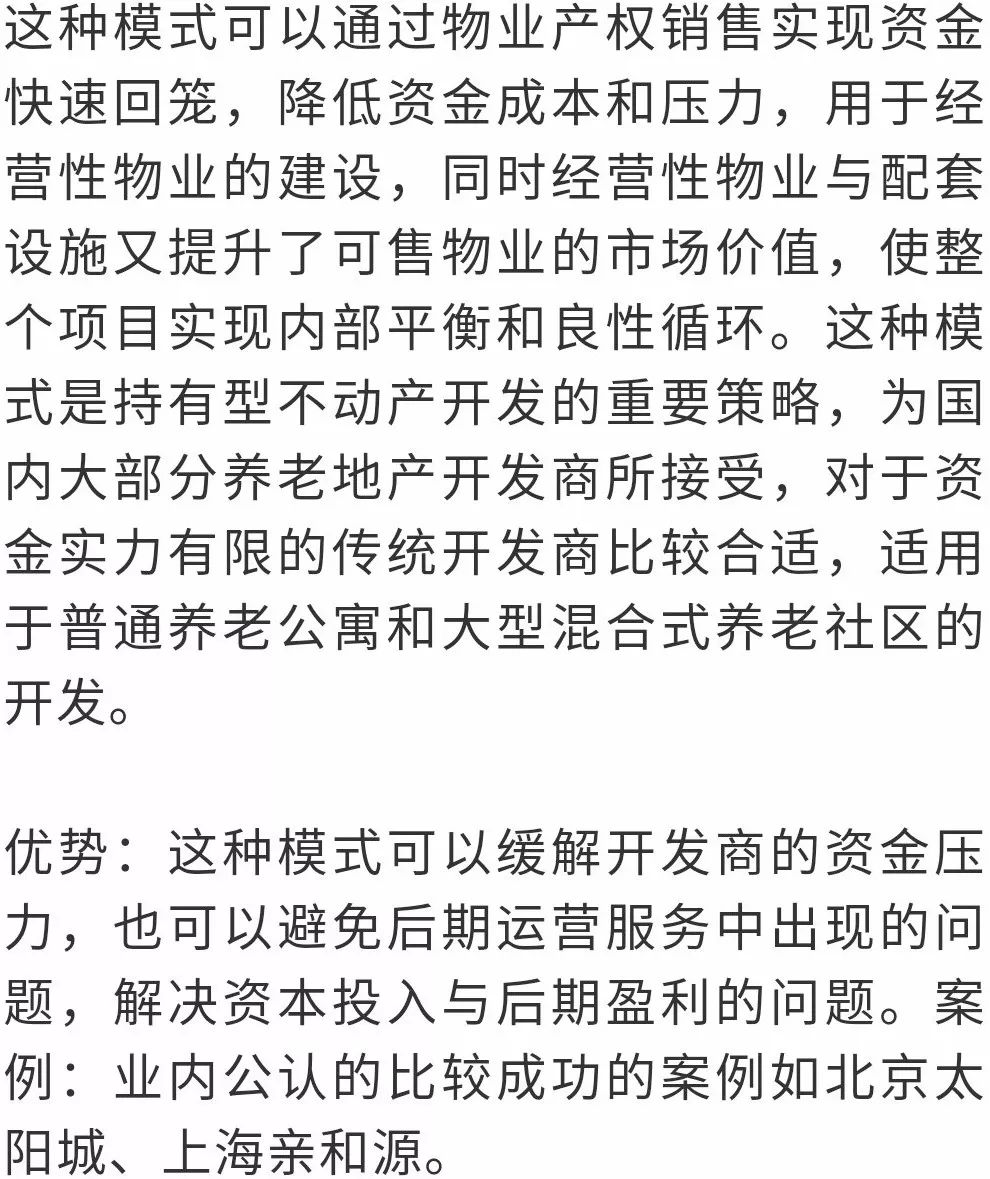 这种模式可以通过物业产权销售实现资金快速回笼，降低资金成本和压力，用于经营性物业的建设，同时经营性物业与配套设施又提升了可售物业的市场价值，使整个项目实现内部平衡和良性循环。这种模式是持有型不动产开发的重要策略，为国内大部分养老地产开发商所接受，对于资金实力有限的传统开发商比较合适，适用于普通养老公寓和大型混合式养老社区的开发。

优势：这种模式可以缓解开发商的资金压力，也可以避免后期运营服务中出现的问题，解决资本投入与后期盈利的问题。案例：业内公认的比较成功的案例如北京太阳城、上海亲和源。